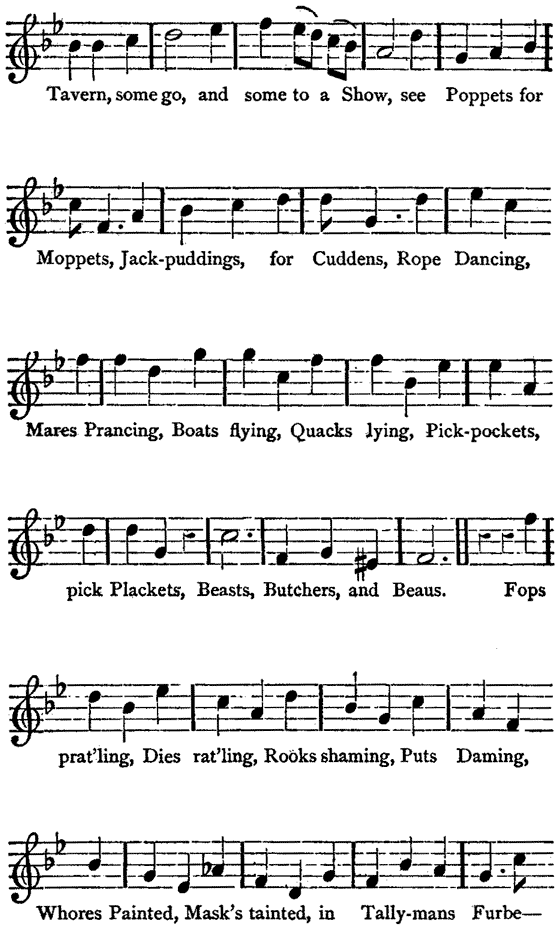 Tavern, some go, and some to a Show, see Poppets for

Moppets, Jack-puddings, for Cuddens, Rope Dancing,

Mares Prancing, Boats flying, Quacks lying, Pick-pockets,

pick Plackets, Beasts, Butchers, and Beaus. Fops

prat'ling, Dies rat'ling, Rooks shaming, Puts Daming,

Whores Painted, Mask's tainted, in Tally-mans Furbe—